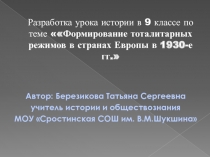 Разработка урока истории в 9 классе по теме ««Формирование тоталитарных режимов в странах Европы в 1930-е гг.»

Автор: Березикова Татьяна Сергеевна
учитель истории и обществознания
МОУ «Сростинская СОШ им. В.М.Шукшина»